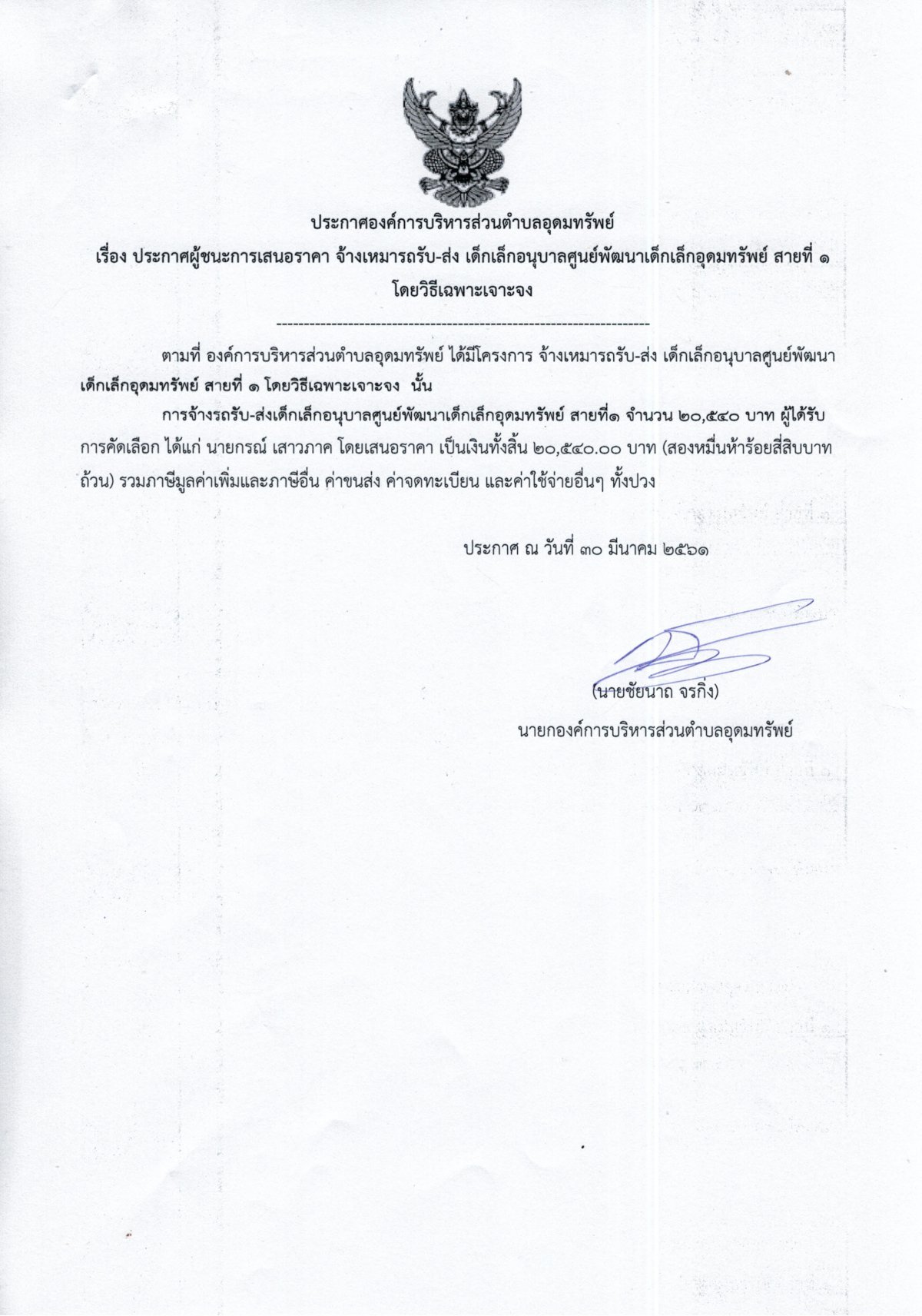 ประกาศองค์การบริหารส่วนตำบลอุดมทรัพย์
เรื่อง ประกาศผู้ชนะการเสนอราคา จ้างเหมารถรับ-ส่ง เด็กเล็กอนุบาลศูนย์พัฒนาเด็กเล็กอุดมทรัพย์ สายที่ ๑ โดยวิธีเฉพาะเจาะจง

--------------------------------------------------------------------

ตามที่ องค์การบริหารส่วนตำบลอุดมทรัพย์ ได้มีโครงการ จ้างเหมารถรับ-ส่ง เด็กเล็กอนุบาลศูนย์พัฒนาเด็กเล็กอุดมทรัพย์ สายที่ ๑ โดยวิธีเฉพาะเจาะจง นั้น

การจ้างรถรับ-ส่งเด็กเล็กอนุบาลศูนย์พัฒนาเด็กเล็กอุดมทรัพย์ สายที่๑ จำนวน ๒๐,๕๔๐ บาท ผู้ได้รับการคัดเลือก ได้แก่ นายกรณ์ เสาวภาค โดยเสนอราคา เป็นเงินทั้งสิ้น ๒๐,๕๔๐.๐๐ บาท (สองหมื่นห้าร้อยสี่สิบบาทถ้วน) รวมภาษีมูลค่าเพิ่มและภาษีอื่น ค่าขนส่ง ค่าจดทะเบียน และค่าใช้จ่ายอื่นๆ ทั้งปวง

ประกาศ ณ วันที่ ๓๐ มีนาคม ๒๕๖๑

(นายชัยนาถ จรกิ่ง)
นายกองค์การบริหารส่วนตำบลอุดมทรัพย์